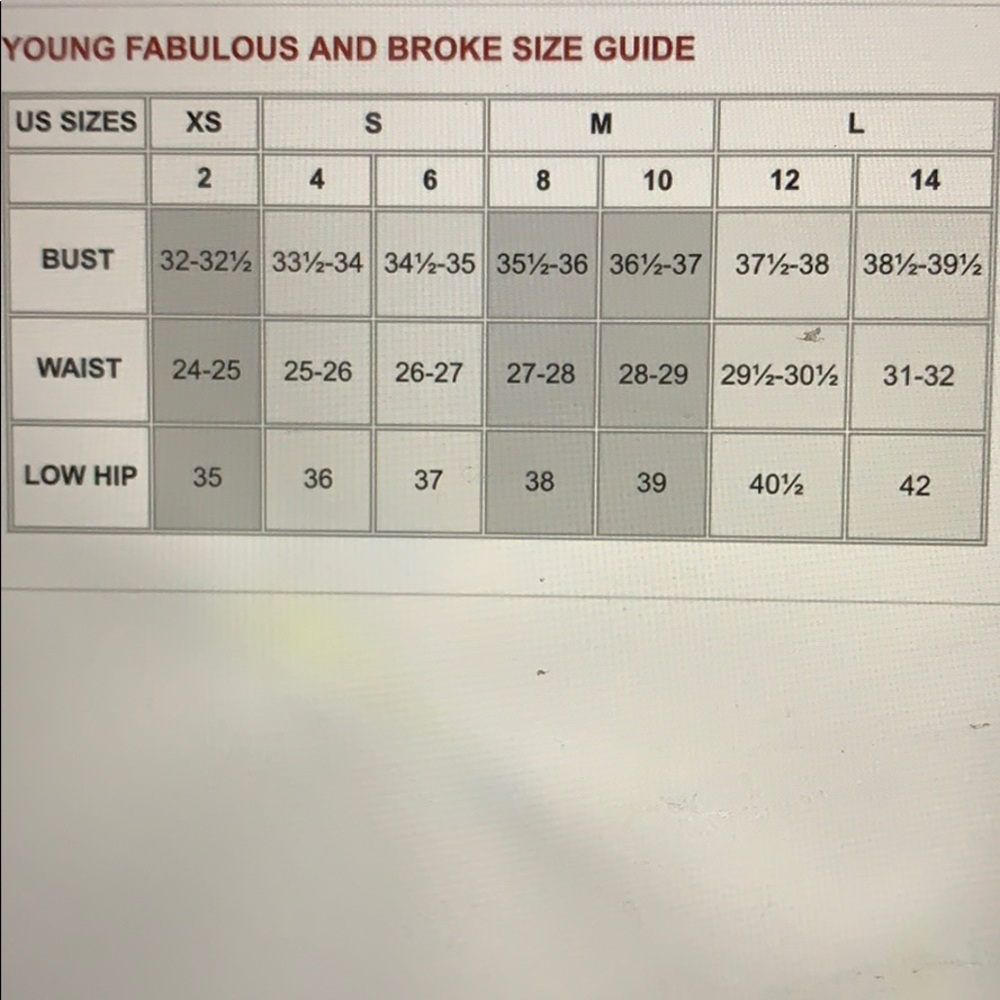 YOUNG FABULOUS AND BROKE SIZE GUIDE

| US SIZES | XS | S | | M | | L | |
|---|---|---|---|---|---|---|---|
| | 2 | 4 | 6 | 8 | 10 | 12 | 14 |
| BUST | 32-32½ | 33½-34 | 34½-35 | 35½-36 | 36½-37 | 37½-38 | 38½-39½ |
| WAIST | 24-25 | 25-26 | 26-27 | 27-28 | 28-29 | 29½-30½ | 31-32 |
| LOW HIP | 35 | 36 | 37 | 38 | 39 | 40½ | 42 |